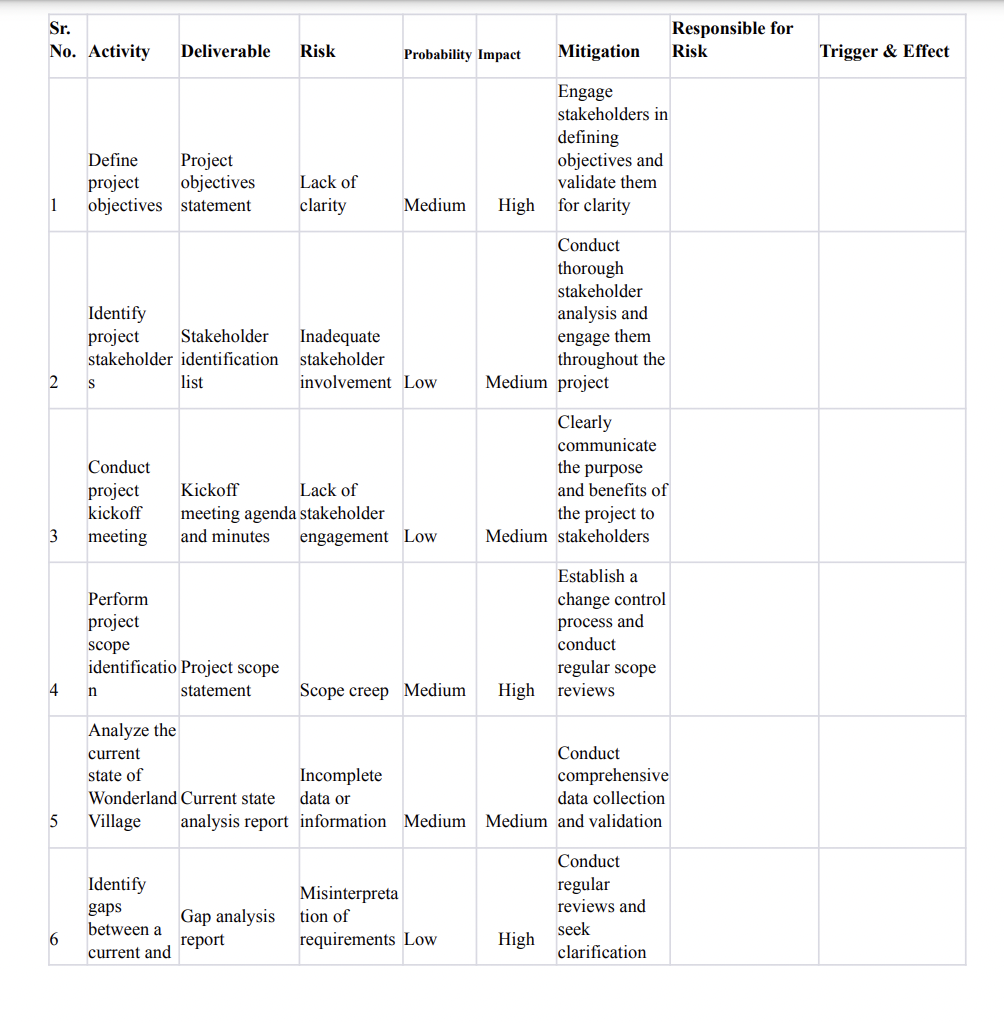 | Sr. No. | Activity | Deliverable | Risk | Probability | Impact | Mitigation | Responsible for Risk | Trigger & Effect |
|---|---|---|---|---|---|---|---|---|
| 1 | Define project objectives | Project objectives statement | Lack of clarity | Medium | High | Engage stakeholders in defining objectives and validate them for clarity | | |
| 2 | Identify project stakeholders | Stakeholder identification list | Inadequate stakeholder involvement | Low | Medium | Conduct thorough stakeholder analysis and engage them throughout the project | | |
| 3 | Conduct project kickoff meeting | Kickoff meeting agenda and minutes | Lack of stakeholder engagement | Low | Medium | Clearly communicate the purpose and benefits of the project to stakeholders | | |
| 4 | Perform project scope identification | Project scope statement | Scope creep | Medium | High | Establish a change control process and conduct regular scope reviews | | |
| 5 | Analyze the current state of Wonderland Village | Current state analysis report | Incomplete data or information | Medium | Medium | Conduct comprehensive data collection and validation | | |
| 6 | Identify gaps between a current and | Gap analysis report | Misinterpretation of requirements | Low | High | Conduct regular reviews and seek clarification | | |